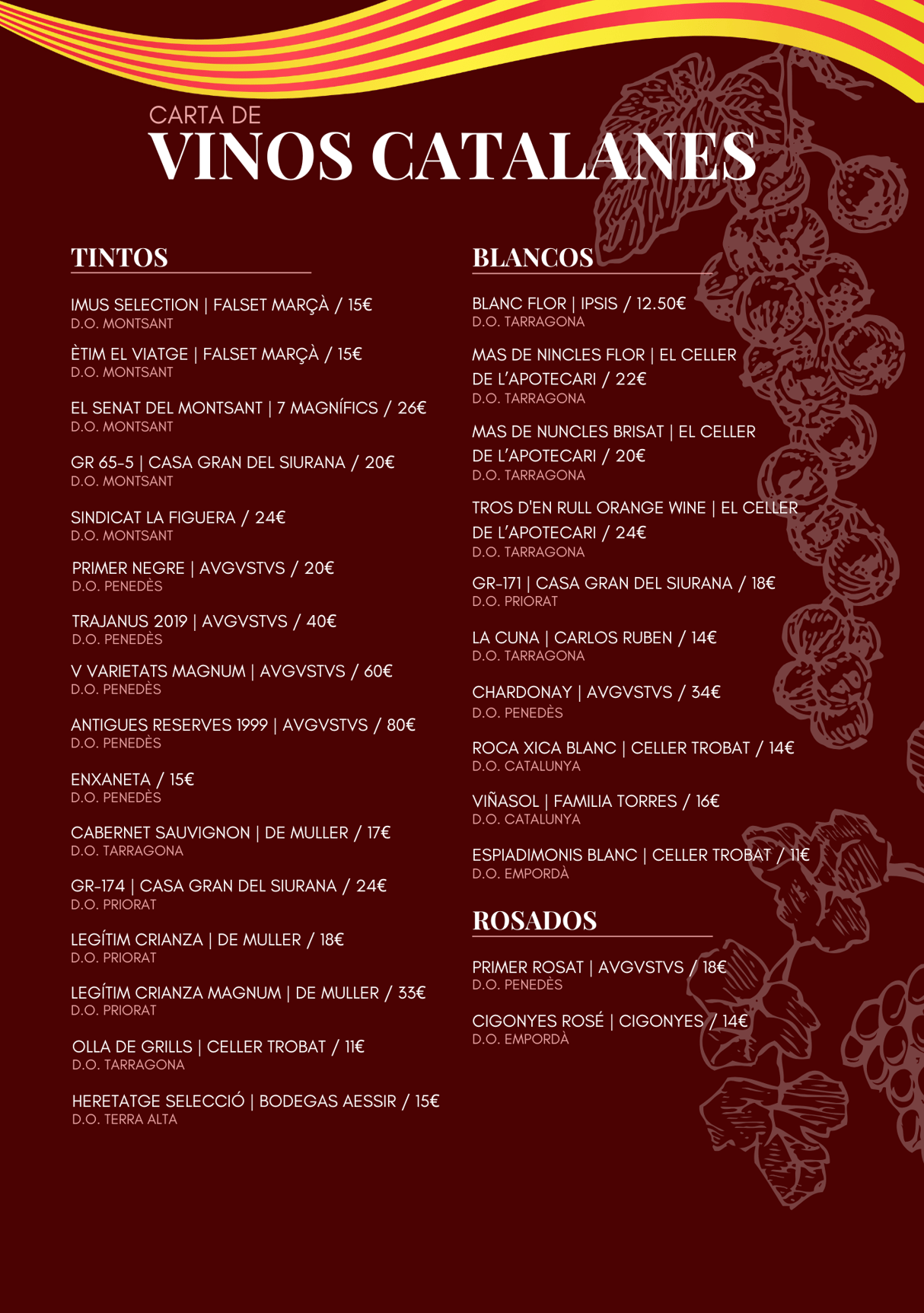 CARTA DE
VINOS CATALANES

TINTOS

IMUS SELECTION | FALSET MARÇÀ / 15€
D.O. MONTSANT

ÈTIM EL VIATGE | FALSET MARÇÀ / 15€
D.O. MONTSANT

EL SENAT DEL MONTSANT | 7 MAGNÍFICS / 26€
D.O. MONTSANT

GR 65-5 | CASA GRAN DEL SIURANA / 20€
D.O. MONTSANT

SINDICAT LA FIGUERA / 24€
D.O. MONTSANT

PRIMER NEGRE | AVGVSTVS / 20€
D.O. PENEDÈS

TRAJANUS 2019 | AVGVSTVS / 40€
D.O. PENEDÈS

V VARIETATS MAGNUM | AVGVSTVS / 60€
D.O. PENEDÈS

ANTIGUES RESERVES 1999 | AVGVSTVS / 80€
D.O. PENEDÈS

ENXANETA / 15€
D.O. PENEDÈS

CABERNET SAUVIGNON | DE MULLER / 17€
D.O. TARRAGONA

GR-174 | CASA GRAN DEL SIURANA / 24€
D.O. PRIORAT

LEGÍTIM CRIANZA | DE MULLER / 18€
D.O. PRIORAT

LEGÍTIM CRIANZA MAGNUM | DE MULLER / 33€
D.O. PRIORAT

OLLA DE GRILLS | CELLER TROBAT / 11€
D.O. TARRAGONA

HERETATGE SELECCIÓ | BODEGAS AESSIR / 15€
D.O. TERRA ALTA

BLANCOS

BLANC FLOR | IPSIS / 12.50€
D.O. TARRAGONA

MAS DE NINCLES FLOR | EL CELLER DE L'APOTECARI / 22€
D.O. TARRAGONA

MAS DE NUNCLES BRISAT | EL CELLER DE L'APOTECARI / 20€
D.O. TARRAGONA

TROS D'EN RULL ORANGE WINE | EL CELLER DE L'APOTECARI / 24€
D.O. TARRAGONA

GR-171 | CASA GRAN DEL SIURANA / 18€
D.O. PRIORAT

LA CUNA | CARLOS RUBEN / 14€
D.O. TARRAGONA

CHARDONAY | AVGVSTVS / 34€
D.O. PENEDÈS

ROCA XICA BLANC | CELLER TROBAT / 14€
D.O. CATALUNYA

VIÑASOL | FAMILIA TORRES / 16€
D.O. CATALUNYA

ESPIADIMONIS BLANC | CELLER TROBAT / 11€
D.O. EMPORDÀ

ROSADOS

PRIMER ROSAT | AVGVSTVS / 18€
D.O. PENEDÈS

CIGONYES ROSÉ | CIGONYES / 14€
D.O. EMPORDÀ